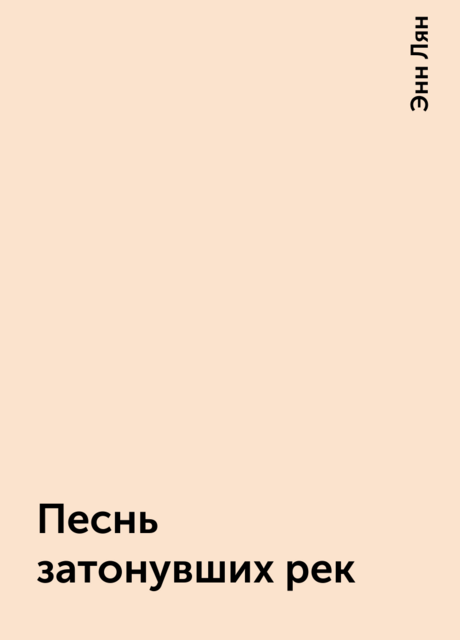 Энн Лян

Песнь затонувших рек